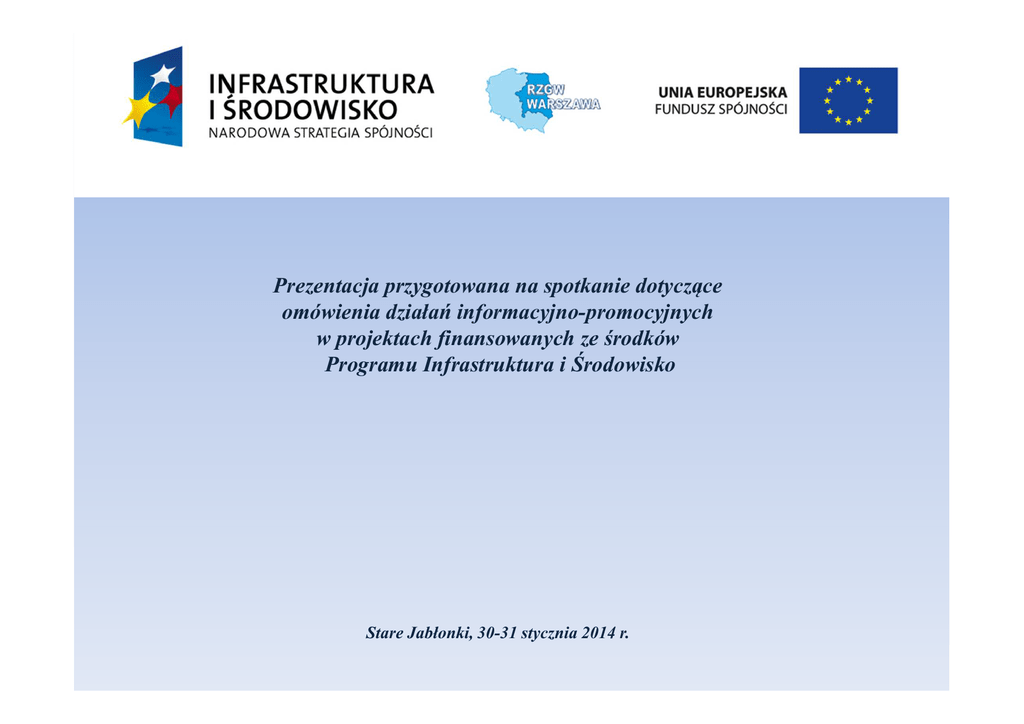 INFRASTRUKTURA
I ŚRODOWISKO
NARODOWA STRATEGIA SPÓJNOŚCI

RZGW
WARSZAWA

UNIA EUROPEJSKA
FUNDUSZ SPÓJNOŚCI

Prezentacja przygotowana na spotkanie dotyczące omówienia działań informacyjno-promocyjnych w projektach finansowanych ze środków Programu Infrastruktura i Środowisko

Stare Jabłonki, 30-31 stycznia 2014 r.